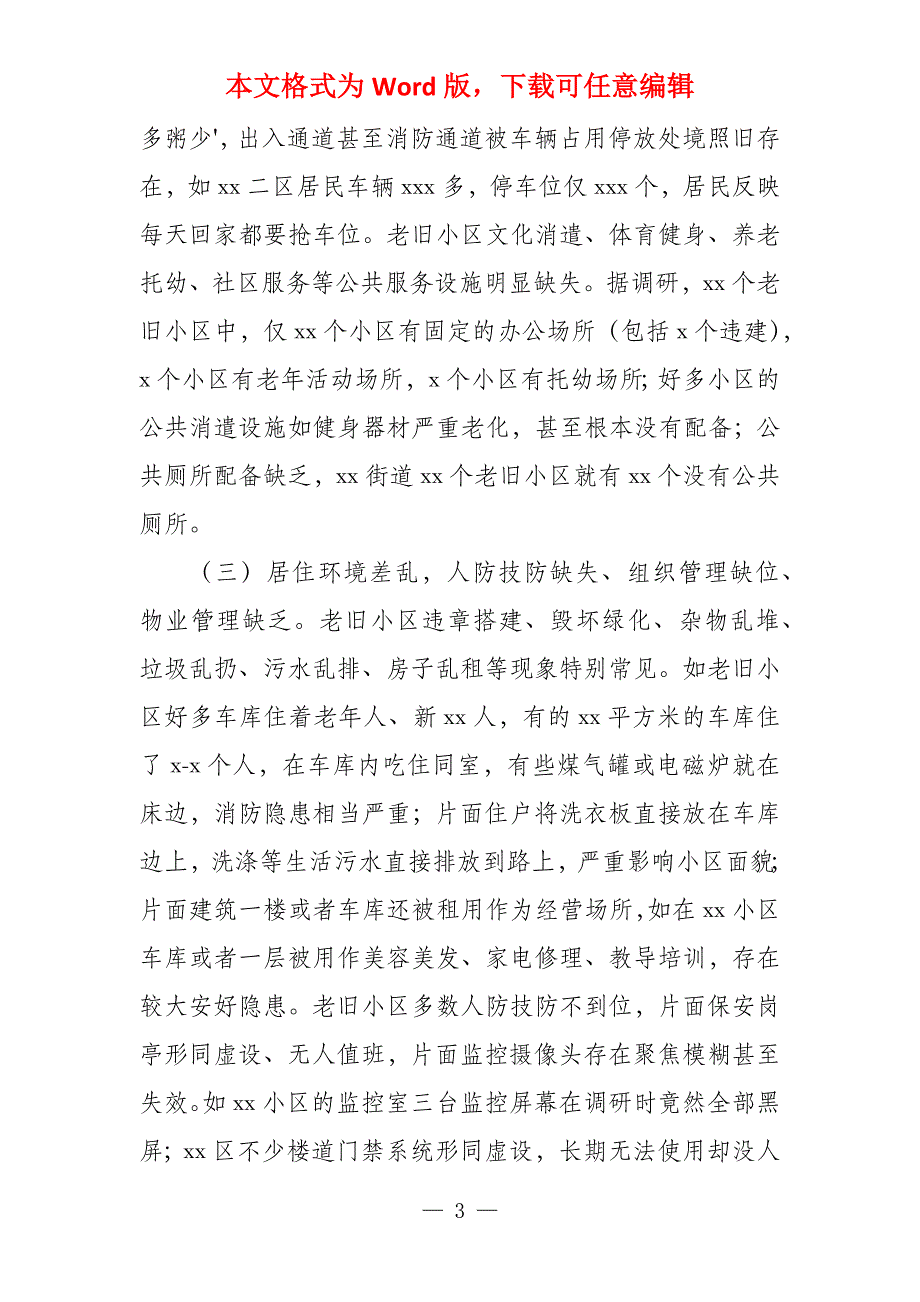 本文格式为 Word 版，下载可任意编辑

多粥少'，出入通道甚至消防通道被车辆占用停放处境照旧存在，如 xx 二区居民车辆 xxx 多，停车位仅 xxx 个，居民反映每天回家都要抢车位。老旧小区文化消遣、体育健身、养老托幼、社区服务等公共服务设施明显缺失。据调研，xx 个老旧小区中，仅 xx 个小区有固定的办公场所（包括 x 个违建），x 个小区有老年活动场所，x 个小区有托幼场所; 好多小区的公共消遣设施如健身器材严重老化，甚至根本没有配备；公共厕所配备缺乏，xx 街道 xx 个老旧小区就有 xx 个没有公共厕所。

（三）居住环境差乱，人防技防缺失、组织管理缺位、物业管理缺乏。老旧小区违章搭建、毁坏绿化、杂物乱堆、垃圾乱扔、污水乱排、房子乱租等现象特别常见。如老旧小区好多车库住着老年人、新 xx 人，有的 xx 平方米的车库住了 x-x 个人，在车库内吃住同室，有些煤气罐或电磁炉就在床边，消防隐患相当严重；片面住户将洗衣板直接放在车库边上，洗涤等生活污水直接排放到路上，严重影响小区面貌; 片面建筑一楼或者车库还被租用作为经营场所，如在 xx 小区车库或者一层被用作美容美发、家电修理、教导培训，存在较大安好隐患。老旧小区多数人防技防不到位，片面保安岗亭形同虚设、无人值班，片面监控摄像头存在聚焦模糊甚至失效。如 xx 小区的监控室三台监控屏幕在调研时竟然全部黑屏；xx 区不少楼道门禁系统形同虚设，长期无法使用却没人

— 3 —